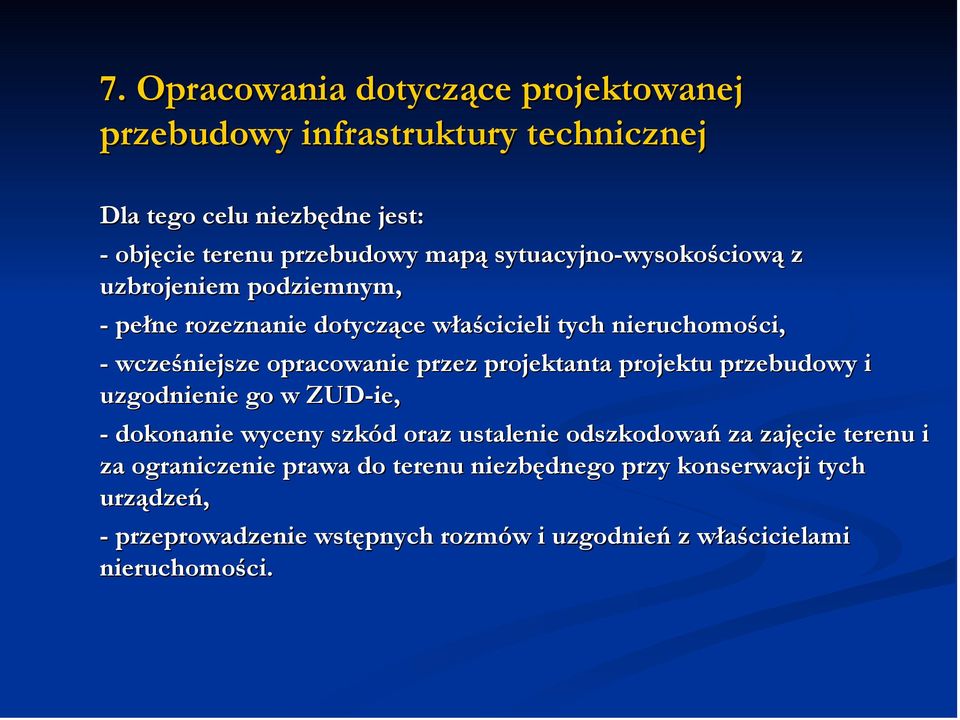 7. Opracowania dotyczące projektowanej przebudowy infrastruktury technicznej

Dla tego celu niezbędne jest:

- objęcie terenu przebudowy mapą sytuacyjno-wysokościową z uzbrojeniem podziemnym,

- pełne rozeznanie dotyczące właścicieli tych nieruchomości,

- wcześniejsze opracowanie przez projektanta projektu przebudowy i uzgodnienie go w ZUD-ie,

- dokonanie wyceny szkód oraz ustalenie odszkodowań za zajęcie terenu i za ograniczenie prawa do terenu niezbędnego przy konserwacji tych urządzeń,

- przeprowadzenie wstępnych rozmów i uzgodnień z właścicielami nieruchomości.